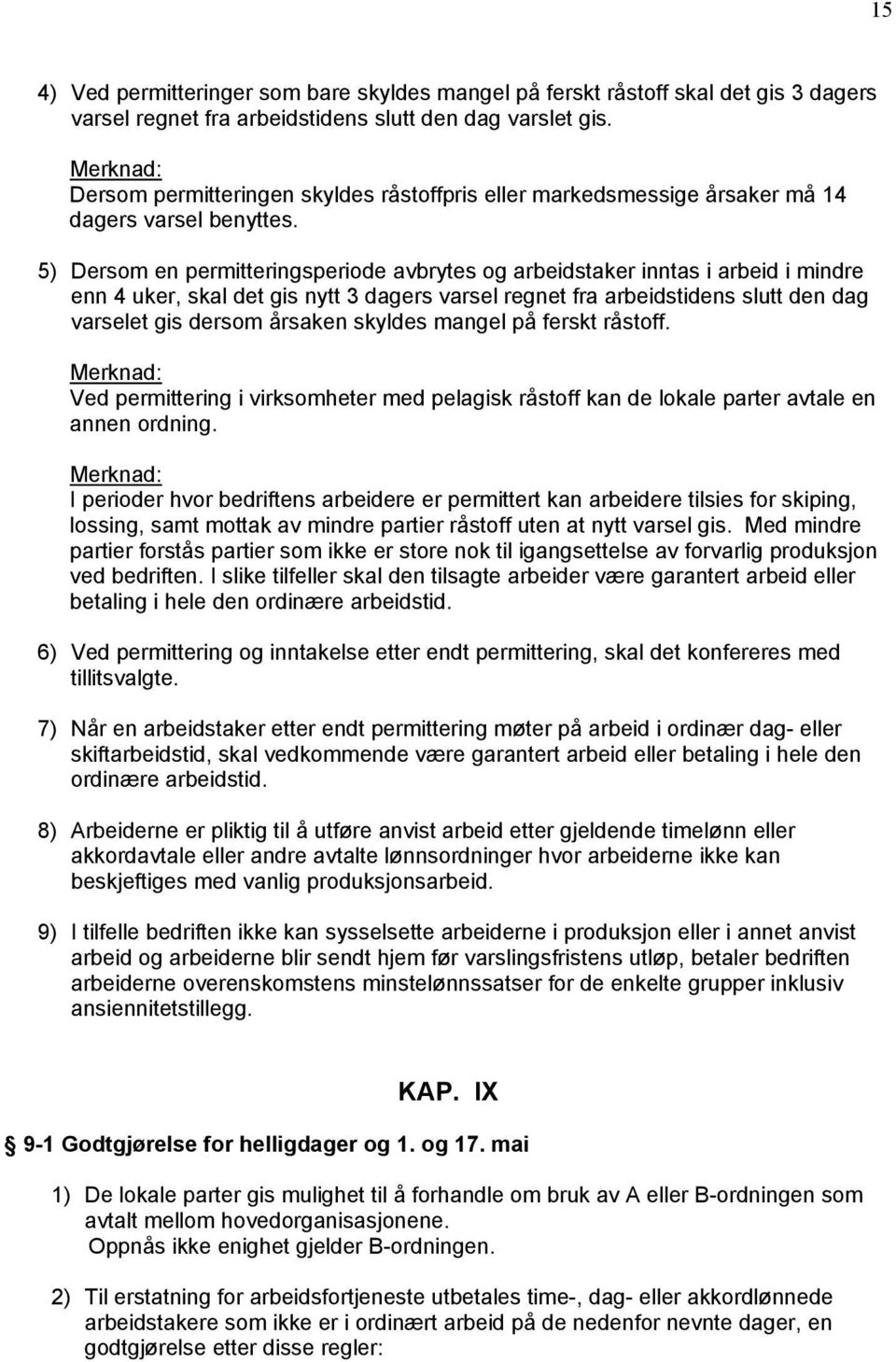 15

4) Ved permitteringer som bare skyldes mangel på ferskt råstoff skal det gis 3 dagers varsel regnet fra arbeidstidens slutt den dag varslet gis.

Merknad:
Dersom permitteringen skyldes råstoffpris eller markedsmessige årsaker må 14 dagers varsel benyttes.

5) Dersom en permitteringsperiode avbrytes og arbeidstaker inntas i arbeid i mindre enn 4 uker, skal det gis nytt 3 dagers varsel regnet fra arbeidstidens slutt den dag varselet gis dersom årsaken skyldes mangel på ferskt råstoff.

Merknad:
Ved permittering i virksomheter med pelagisk råstoff kan de lokale parter avtale en annen ordning.

Merknad:
I perioder hvor bedriftens arbeidere er permittert kan arbeidere tilsies for skiping, lossing, samt mottak av mindre partier råstoff uten at nytt varsel gis. Med mindre partier forstås partier som ikke er store nok til igangsettelse av forvarlig produksjon ved bedriften. I slike tilfeller skal den tilsagte arbeider være garantert arbeid eller betaling i hele den ordinære arbeidstid.

6) Ved permittering og inntakelse etter endt permittering, skal det konfereres med tillitsvalgte.

7) Når en arbeidstaker etter endt permittering møter på arbeid i ordinær dag- eller skiftarbeidstid, skal vedkommende være garantert arbeid eller betaling i hele den ordinære arbeidstid.

8) Arbeiderne er pliktig til å utføre anvist arbeid etter gjeldende timelønn eller akkordavtale eller andre avtalte lønnsordninger hvor arbeiderne ikke kan beskjeftiges med vanlig produksjonsarbeid.

9) I tilfelle bedriften ikke kan sysselsette arbeiderne i produksjon eller i annet anvist arbeid og arbeiderne blir sendt hjem før varslingsfristens utløp, betaler bedriften arbeiderne overenskomstens minstelønnssatser for de enkelte grupper inklusiv ansiennitetstillegg.

KAP. IX

§ 9-1 Godtgjørelse for helligdager og 1. og 17. mai

1) De lokale parter gis mulighet til å forhandle om bruk av A eller B-ordningen som avtalt mellom hovedorganisasjonene.
Oppnås ikke enighet gjelder B-ordningen.

2) Til erstatning for arbeidsfortjeneste utbetales time-, dag- eller akkordlønnede arbeidstakere som ikke er i ordinært arbeid på de nedenfor nevnte dager, en godtgjørelse etter disse regler: